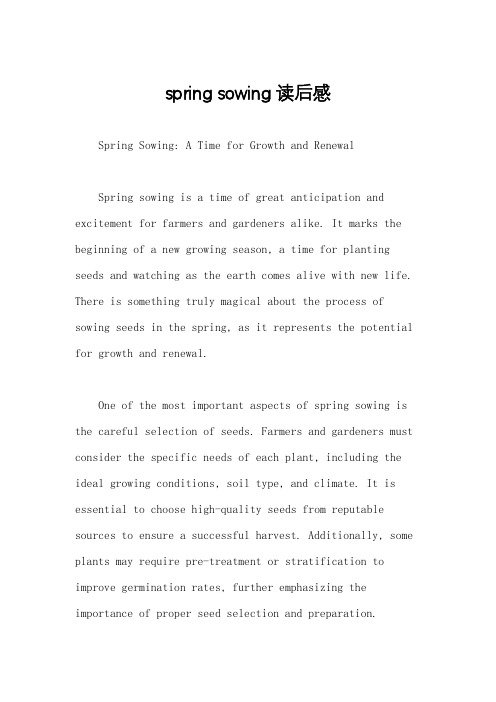 spring sowing 读后感

Spring Sowing: A Time for Growth and Renewal

Spring sowing is a time of great anticipation and excitement for farmers and gardeners alike. It marks the beginning of a new growing season, a time for planting seeds and watching as the earth comes alive with new life. There is something truly magical about the process of sowing seeds in the spring, as it represents the potential for growth and renewal.

One of the most important aspects of spring sowing is the careful selection of seeds. Farmers and gardeners must consider the specific needs of each plant, including the ideal growing conditions, soil type, and climate. It is essential to choose high-quality seeds from reputable sources to ensure a successful harvest. Additionally, some plants may require pre-treatment or stratification to improve germination rates, further emphasizing the importance of proper seed selection and preparation.